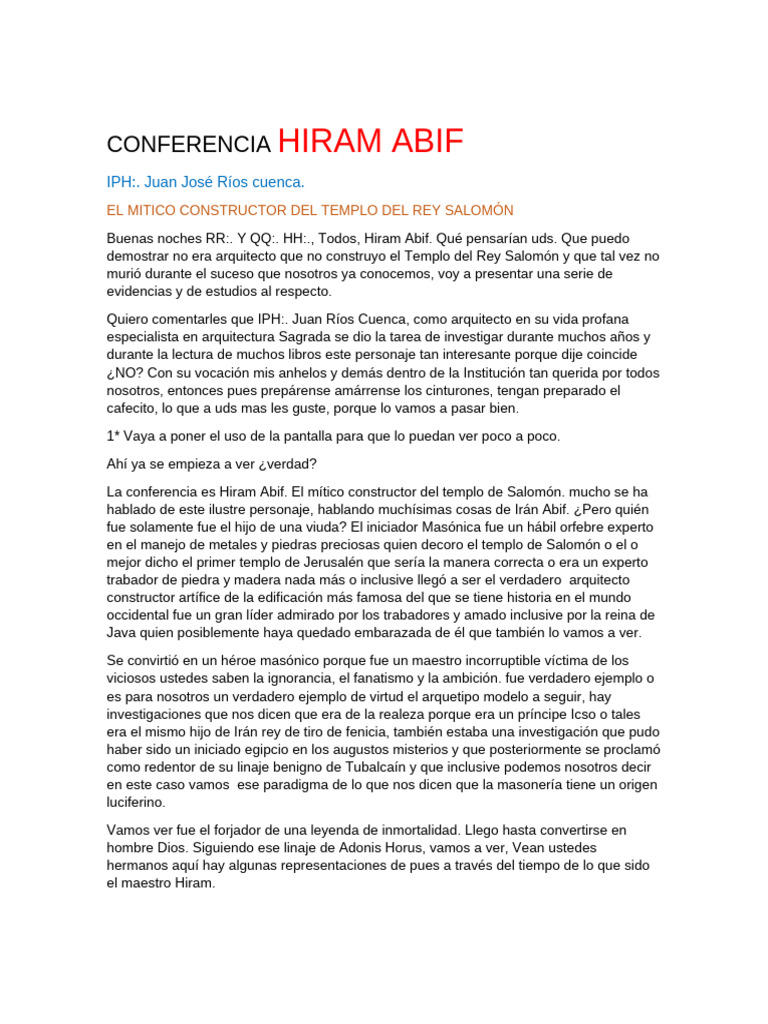 CONFERENCIA HIRAM ABIF

IPH:. Juan José Ríos cuenca.

EL MITICO CONSTRUCTOR DEL TEMPLO DEL REY SALOMÓN

Buenas noches RR:. Y QQ:. HH:., Todos, Hiram Abif. Qué pensarían uds. Que puedo demostrar no era arquitecto que no construyo el Templo del Rey Salomón y que tal vez no murió durante el suceso que nosotros ya conocemos, voy a presentar una serie de evidencias y de estudios al respecto.

Quiero comentarles que IPH:. Juan Ríos Cuenca, como arquitecto en su vida profana especialista en arquitectura Sagrada se dio la tarea de investigar durante muchos años y durante la lectura de muchos libros este personaje tan interesante porque dije coincide ¿NO? Con su vocación mis anhelos y demás dentro de la Institución tan querida por todos nosotros, entonces pues prepárense amárrense los cinturones, tengan preparado el cafecito, lo que a uds mas les guste, porque lo vamos a pasar bien.

1* Vaya a poner el uso de la pantalla para que lo puedan ver poco a poco.

Ahí ya se empieza a ver ¿verdad?

La conferencia es Hiram Abif. El mítico constructor del templo de Salomón. mucho se ha hablado de este ilustre personaje, hablando muchísimas cosas de Irán Abif. ¿Pero quién fue solamente fue el hijo de una viuda? El iniciador Masónica fue un hábil orfebre experto en el manejo de metales y piedras preciosas quien decoro el templo de Salomón o el o mejor dicho el primer templo de Jerusalén que sería la manera correcta o era un experto trabador de piedra y madera nada más o inclusive llegó a ser el verdadero arquitecto constructor artífice de la edificación más famosa del que se tiene historia en el mundo occidental fue un gran líder admirado por los trabadores y amado inclusive por la reina de Java quien posiblemente haya quedado embarazada de él que también lo vamos a ver.

Se convirtió en un héroe masónico porque fue un maestro incorruptible víctima de los viciosos ustedes saben la ignorancia, el fanatismo y la ambición. fue verdadero ejemplo o es para nosotros un verdadero ejemplo de virtud el arquetipo modelo a seguir, hay investigaciones que nos dicen que era de la realeza porque era un príncipe Icso o tales era el mismo hijo de Irán rey de tiro de fenicia, también estaba una investigación que pudo haber sido un iniciado egipcio en los augustos misterios y que posteriormente se proclamó como redentor de su linaje benigno de Tubalcaín y que inclusive podemos nosotros decir en este caso vamos ese paradigma de lo que nos dicen que la masonería tiene un origen luciferino.

Vamos ver fue el forjador de una leyenda de inmortalidad. Llego hasta convertirse en hombre Dios. Siguiendo ese linaje de Adonis Horus, vamos a ver, Vean ustedes hermanos aquí hay algunas representaciones de pues a través del tiempo de lo que sido el maestro Hiram.